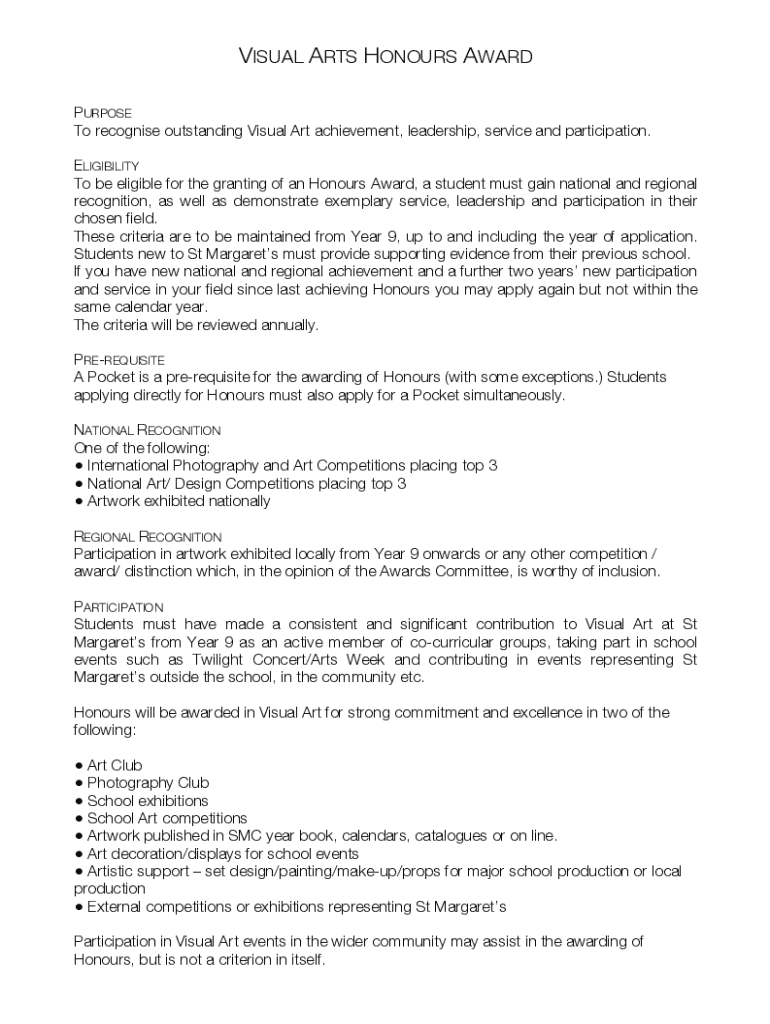 VISUAL ARTS HONOURS AWARD

PURPOSE
To recognise outstanding Visual Art achievement, leadership, service and participation.

ELIGIBILITY
To be eligible for the granting of an Honours Award, a student must gain national and regional recognition, as well as demonstrate exemplary service, leadership and participation in their chosen field.
These criteria are to be maintained from Year 9, up to and including the year of application.
Students new to St Margaret's must provide supporting evidence from their previous school.
If you have new national and regional achievement and a further two years' new participation and service in your field since last achieving Honours you may apply again but not within the same calendar year.
The criteria will be reviewed annually.

PRE-REQUISITE
A Pocket is a pre-requisite for the awarding of Honours (with some exceptions.) Students applying directly for Honours must also apply for a Pocket simultaneously.

NATIONAL RECOGNITION
One of the following:
● International Photography and Art Competitions placing top 3
● National Art/ Design Competitions placing top 3
● Artwork exhibited nationally

REGIONAL RECOGNITION
Participation in artwork exhibited locally from Year 9 onwards or any other competition / award/ distinction which, in the opinion of the Awards Committee, is worthy of inclusion.

PARTICIPATION
Students must have made a consistent and significant contribution to Visual Art at St Margaret's from Year 9 as an active member of co-curricular groups, taking part in school events such as Twilight Concert/Arts Week and contributing in events representing St Margaret's outside the school, in the community etc.

Honours will be awarded in Visual Art for strong commitment and excellence in two of the following:

● Art Club
● Photography Club
● School exhibitions
● School Art competitions
● Artwork published in SMC year book, calendars, catalogues or on line.
● Art decoration/displays for school events
● Artistic support – set design/painting/make-up/props for major school production or local production
● External competitions or exhibitions representing St Margaret's

Participation in Visual Art events in the wider community may assist in the awarding of Honours, but is not a criterion in itself.